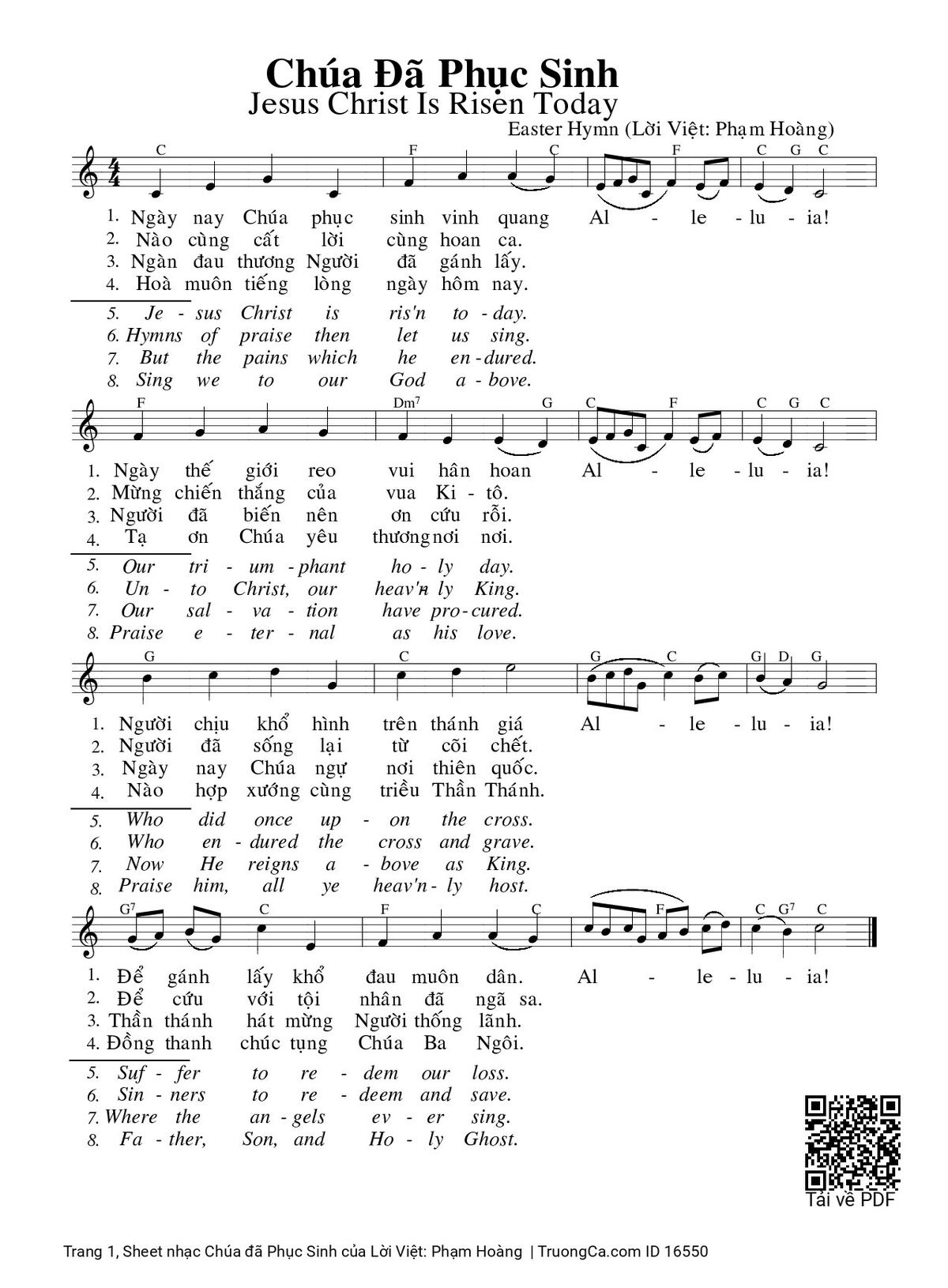 Chúa Đã Phục Sinh
Jesus Christ Is Risen Today
Easter Hymn (Lời Việt: Phạm Hoàng)

C F C F C G C

1. Ngày nay Chúa phục sinh vinh quang Al - le - lu - ia!
2. Nào cùng cất lời cùng hoan ca.
3. Ngàn đau thương Người đã gánh lấy.
4. Hoà muôn tiếng lòng ngày hôm nay.

5. Je - sus Christ is ris'n to - day.
6. Hymns of praise then let us sing.
7. But the pains which he en - dured.
8. Sing we to our God a - bove.

F Dm$^7$ G C F C G C

1. Ngày thế giới reo vui hân hoan Al - le - lu - ia!
2. Mừng chiến thắng của vua Ki - tô.
3. Người đã biến nên ơn cứu rỗi.
4. Tạ ơn Chúa yêu thương nơi nơi.

5. Our tri - um - phant ho - ly day.
6. Un - to Christ, our heav'n ly King.
7. Our sal - va - tion have pro - cured.
8. Praise e - ter - nal as his love.

G C G C G D G

1. Người chịu khổ hình trên thánh giá Al - le - lu - ia!
2. Người đã sống lại từ cõi chết.
3. Ngày nay Chúa ngự nơi thiên quốc.
4. Nào hợp xướng cùng triều Thần Thánh.

5. Who did once up - on the cross.
6. Who en - dured the cross and grave.
7. Now He reigns a - bove as King.
8. Praise him, all ye heav'n - ly host.

G$^7$ C F C F C G$^7$ C

1. Để gánh lấy khổ đau muôn dân. Al - le - lu - ia!
2. Để cứu với tội nhân đã ngã sa.
3. Thần thánh hát mừng Người thống lãnh.
4. Đồng thanh chúc tụng Chúa Ba Ngôi.

5. Suf - fer to re - dem our loss.
6. Sin - ners to re - deem and save.
7. Where the an - gels ev - er sing.
8. Fa - ther, Son, and Ho - ly Ghost.

Tải về PDF

Trang 1, Sheet nhạc Chúa đã Phục Sinh của Lời Việt: Phạm Hoàng | TruongCa.com ID 16550